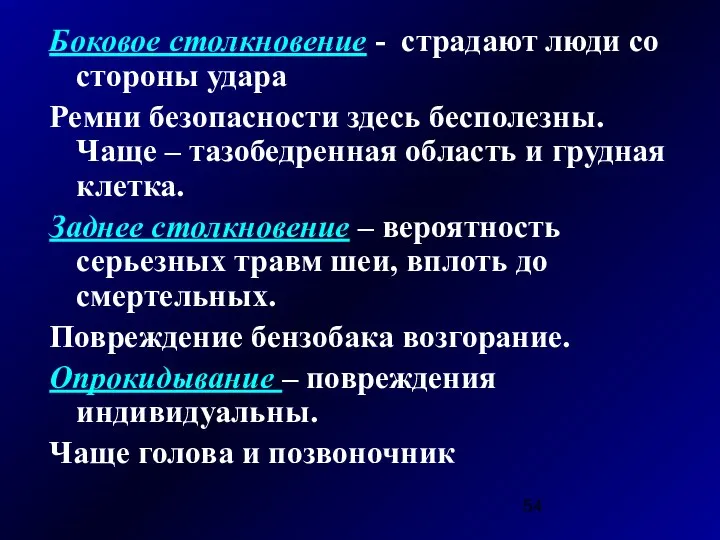 Боковое столкновение - страдают люди со стороны удара

Ремни безопасности здесь бесполезны. Чаще – тазобедренная область и грудная клетка.

Заднее столкновение – вероятность серьезных травм шеи, вплоть до смертельных.

Повреждение бензобака возгорание.

Опрокидывание – повреждения индивидуальны.

Чаще голова и позвоночник

54